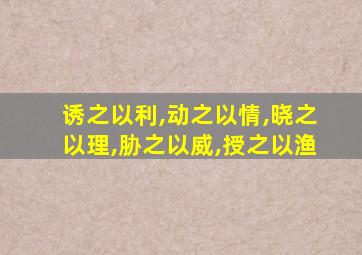 诱之以利,动之以情,晓之以理,胁之以威,授之以渔